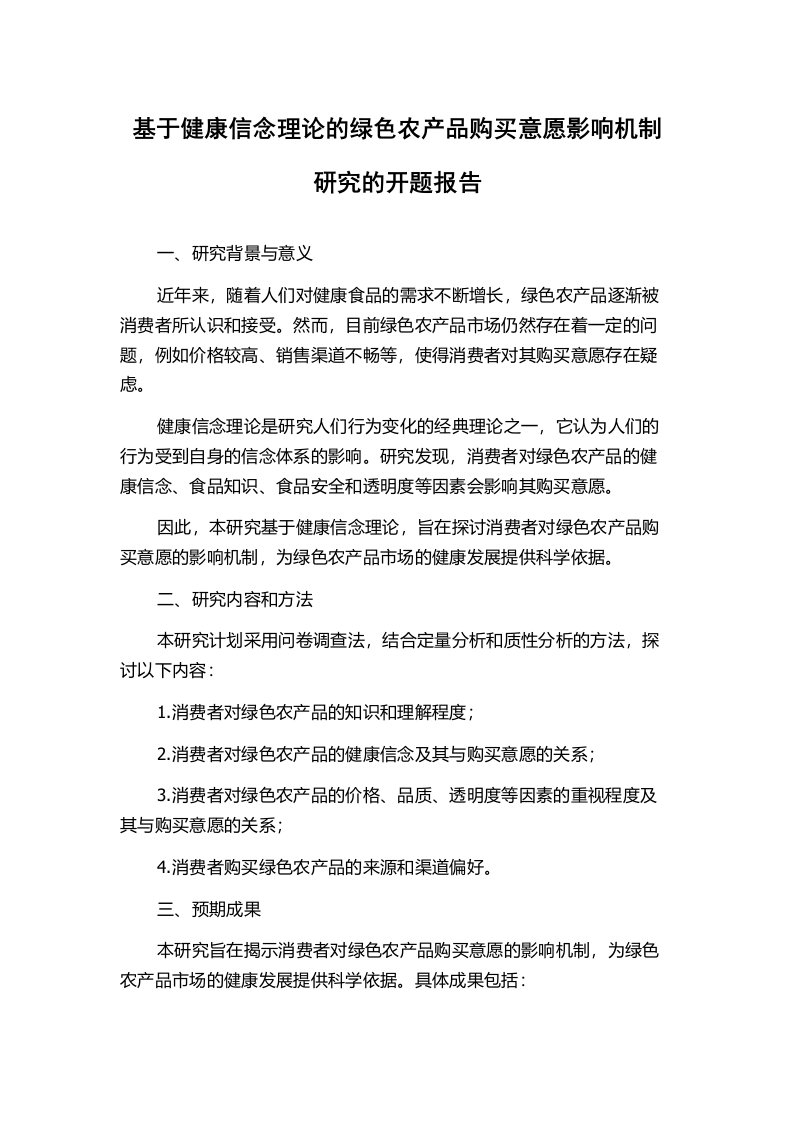 基于健康信念理论的绿色农产品购买意愿影响机制研究的开题报告

一、研究背景与意义

近年来，随着人们对健康食品的需求不断增长，绿色农产品逐渐被消费者所认识和接受。然而，目前绿色农产品市场仍然存在着一定的问题，例如价格较高、销售渠道不畅等，使得消费者对其购买意愿存在疑虑。

健康信念理论是研究人们行为变化的经典理论之一，它认为人们的行为受到自身的信念体系的影响。研究发现，消费者对绿色农产品的健康信念、食品知识、食品安全和透明度等因素会影响其购买意愿。

因此，本研究基于健康信念理论，旨在探讨消费者对绿色农产品购买意愿的影响机制，为绿色农产品市场的健康发展提供科学依据。

二、研究内容和方法

本研究计划采用问卷调查法，结合定量分析和质性分析的方法，探讨以下内容：

1.消费者对绿色农产品的知识和理解程度；

2.消费者对绿色农产品的健康信念及其与购买意愿的关系；

3.消费者对绿色农产品的价格、品质、透明度等因素的重视程度及其与购买意愿的关系；

4.消费者购买绿色农产品的来源和渠道偏好。

三、预期成果

本研究旨在揭示消费者对绿色农产品购买意愿的影响机制，为绿色农产品市场的健康发展提供科学依据。具体成果包括：